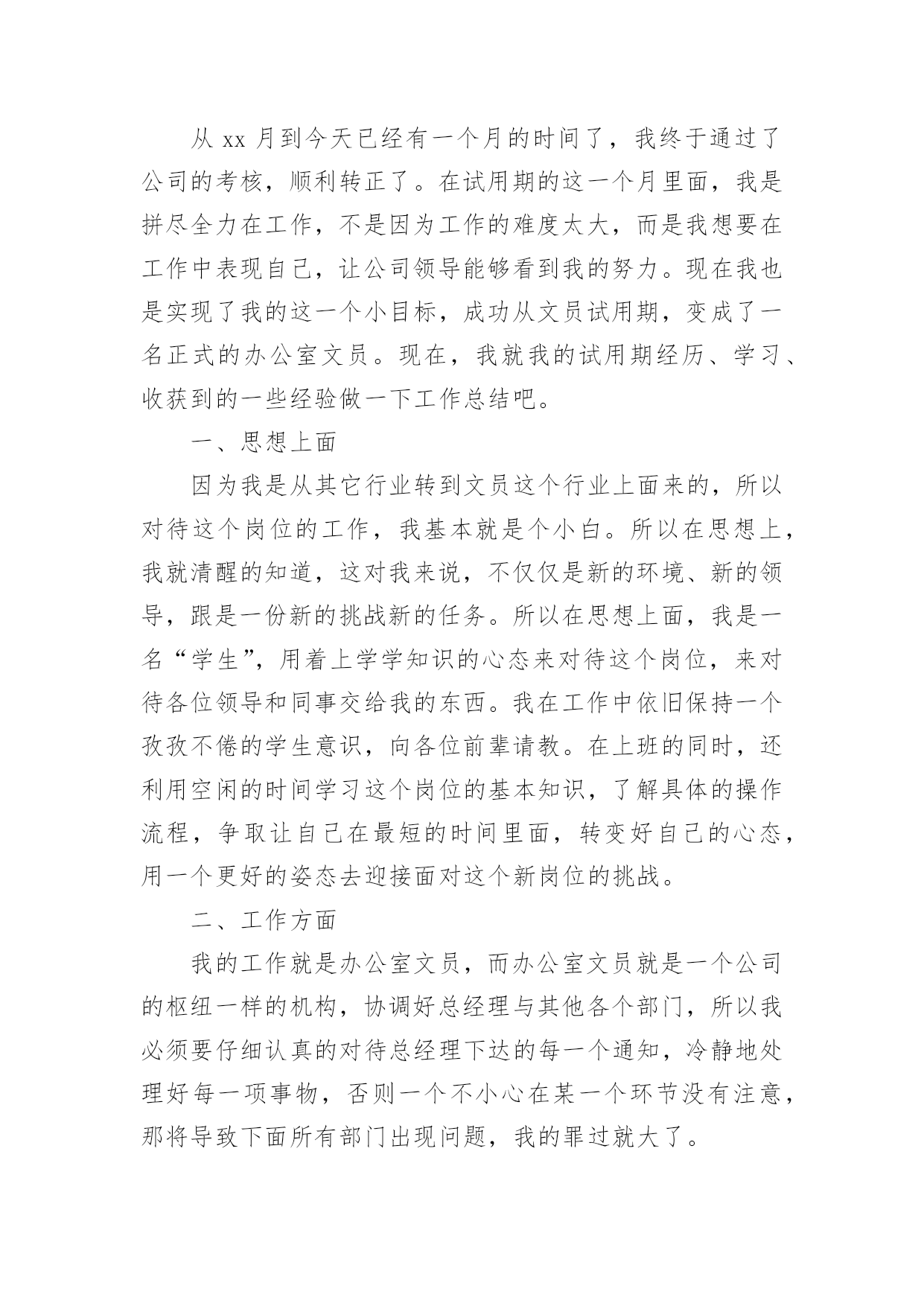 从 xx 月到今天已经有一个月的时间了，我终于通过了公司的考核，顺利转正了。在试用期的这一个月里面，我是拼尽全力在工作，不是因为工作的难度太大，而是我想要在工作中表现自己，让公司领导能够看到我的努力。现在我也是实现了我的这一个小目标，成功从文员试用期，变成了一名正式的办公室文员。现在，我就我的试用期经历、学习、收获到的一些经验做一下工作总结吧。

一、思想上面

因为我是从其它行业转到文员这个行业上面来的，所以对待这个岗位的工作，我基本就是个小白。所以在思想上，我就清醒的知道，这对我来说，不仅仅是新的环境、新的领导，跟是一份新的挑战新的任务。所以在思想上面，我是一名“学生”，用着上学学知识的心态来对待这个岗位，来对待各位领导和同事交给我的东西。我在工作中依旧保持一个孜孜不倦的学生意识，向各位前辈请教。在上班的同时，还利用空闲的时间学习这个岗位的基本知识，了解具体的操作流程，争取让自己在最短的时间里面，转变好自己的心态，用一个更好的姿态去迎接面对这个新岗位的挑战。

二、工作方面

我的工作就是办公室文员，而办公室文员就是一个公司的枢纽一样的机构，协调好总经理与其他各个部门，所以我必须要仔细认真的对待总经理下达的每一个通知，冷静地处理好每一项事物，否则一个不小心在某一个环节没有注意，那将导致下面所有部门出现问题，我的罪过就大了。